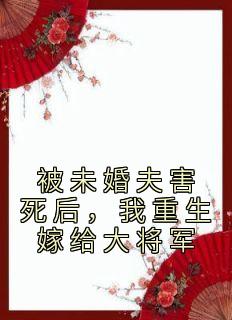 被未婚夫害死后，我重生嫁给大将军